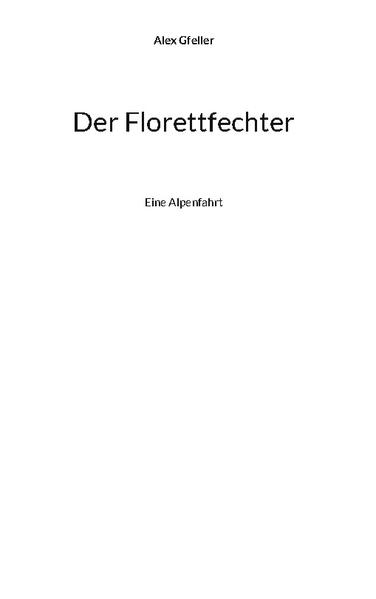 Alex Gfeller

Der Florettfechter

Eine Alpenfahrt